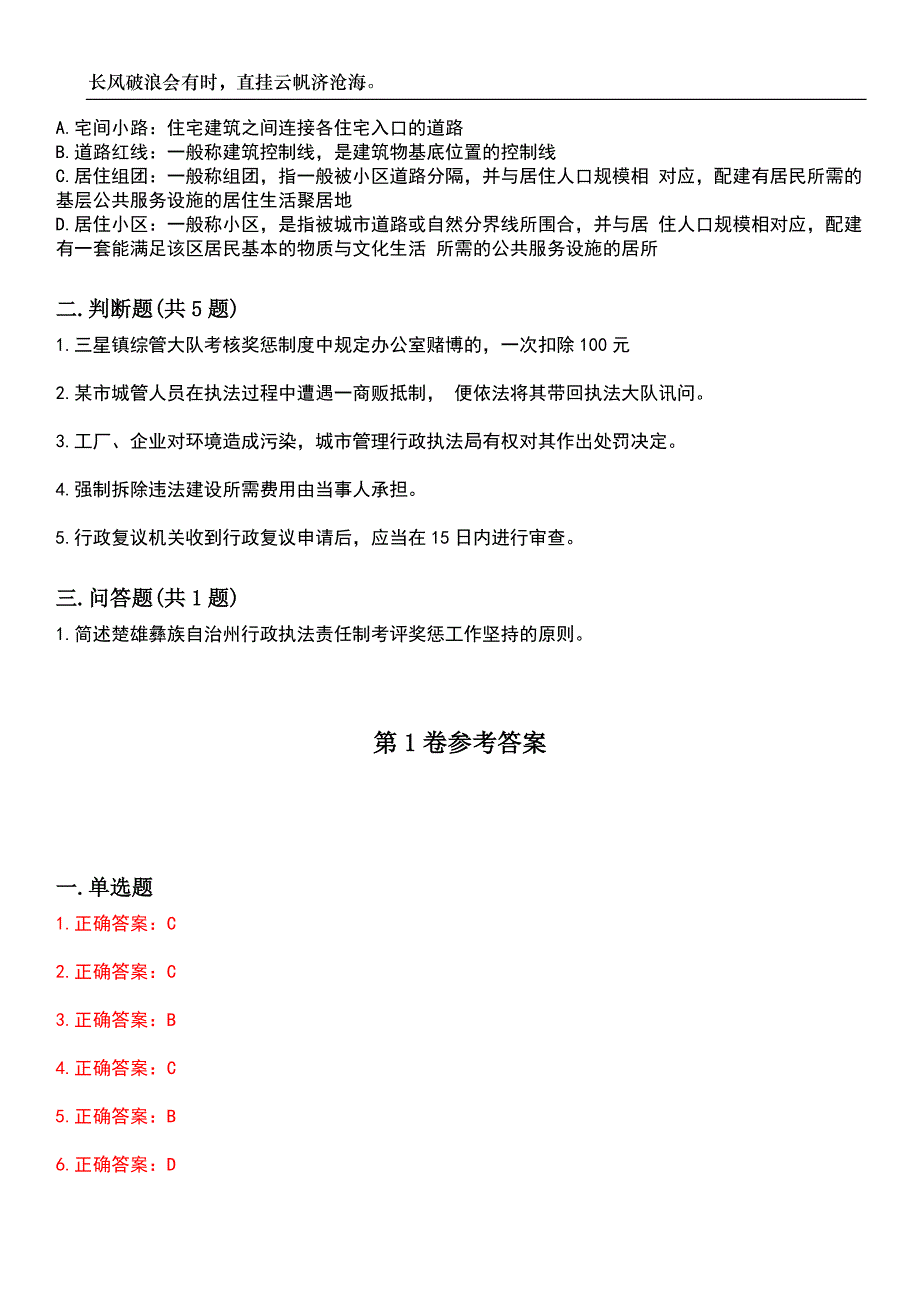 长风破浪会有时，直挂云帆济沧海。

A.宅间小路：住宅建筑之间连接各住宅入口的道路
B.道路红线：一般称建筑控制线，是建筑物基底位置的控制线
C.居住组团：一般称组团，指一般被小区道路分隔，并与居住人口规模相 对应，配建有居民所需的基层公共服务设施的居住生活聚居地
D.居住小区：一般称小区，是指被城市道路或自然分界线所围合，并与居 住人口规模相对应，配建有一套能满足该区居民基本的物质与文化生活 所需的公共服务设施的居所

二.判断题(共5题)
1.三星镇综管大队考核奖惩制度中规定办公室赌博的，一次扣除100元

2.某市城管人员在执法过程中遭遇一商贩抵制， 便依法将其带回执法大队讯问。

3.工厂、企业对环境造成污染，城市管理行政执法局有权对其作出处罚决定。

4.强制拆除违法建设所需费用由当事人承担。

5.行政复议机关收到行政复议申请后，应当在15日内进行审查。

三.问答题(共1题)
1.简述楚雄彝族自治州行政执法责任制考评奖惩工作坚持的原则。

第1卷参考答案

一.单选题
1.正确答案：C

2.正确答案：C

3.正确答案：B

4.正确答案：C

5.正确答案：B

6.正确答案：D